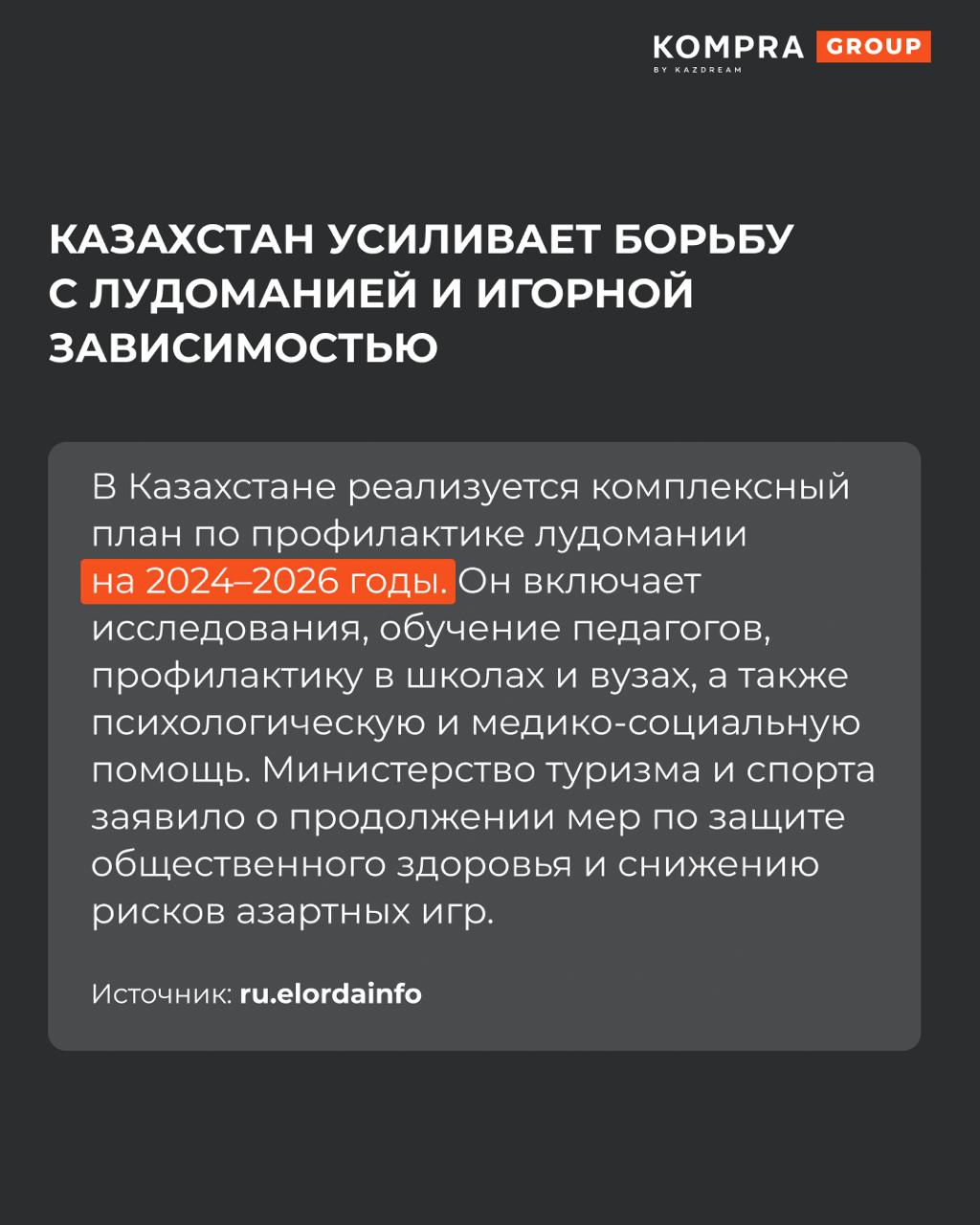 KOMPRA GROUP
BY KAZDREAM

КАЗАХСТАН УСИЛИВАЕТ БОРЬБУ С ЛУДОМАНИЕЙ И ИГОРНОЙ ЗАВИСИМОСТЬЮ

В Казахстане реализуется комплексный план по профилактике лудомании на 2024–2026 годы. Он включает исследования, обучение педагогов, профилактику в школах и вузах, а также психологическую и медико-социальную помощь. Министерство туризма и спорта заявило о продолжении мер по защите общественного здоровья и снижению рисков азартных игр.

Источник: ru.elordainfo